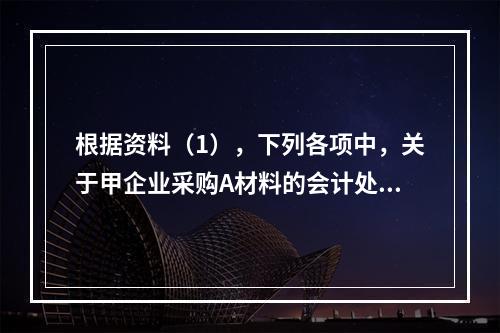 根据资料（1），下列各项中，关于甲企业采购A材料的会计处...